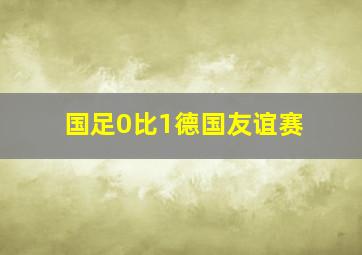 国足0比1德国友谊赛